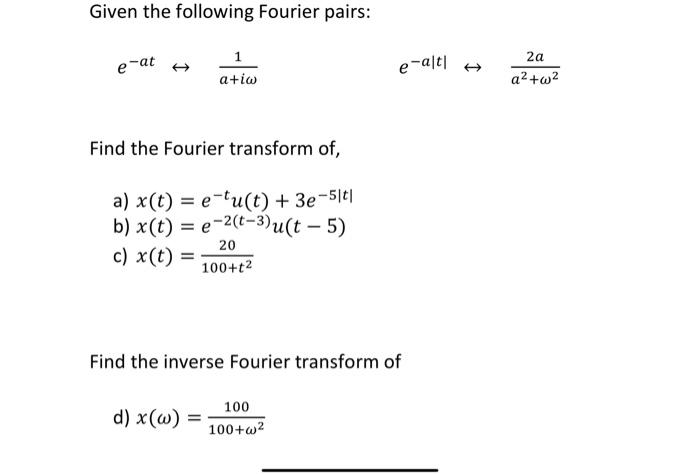 Given the following Fourier pairs:

$e^{-at} \leftrightarrow \frac{1}{a+i\omega}$ $e^{-a|t|} \leftrightarrow \frac{2a}{a^2+\omega^2}$

Find the Fourier transform of,

a) $x(t) = e^{-t}u(t) + 3e^{-5|t|}$
b) $x(t) = e^{-2(t-3)}u(t-5)$
c) $x(t) = \frac{20}{100+t^2}$

Find the inverse Fourier transform of

d) $x(\omega) = \frac{100}{100+\omega^2}$